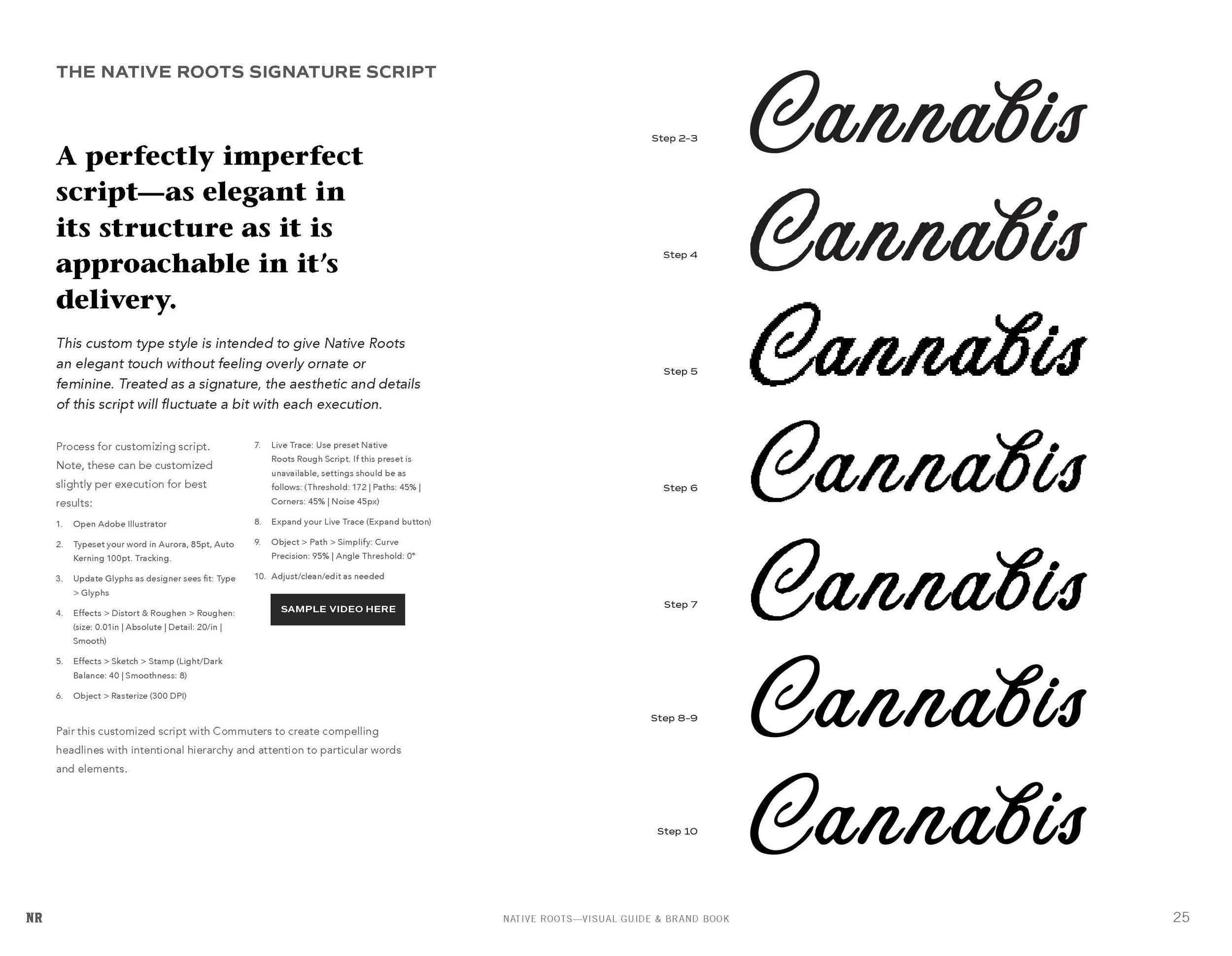 THE NATIVE ROOTS SIGNATURE SCRIPT

A perfectly imperfect script—as elegant in its structure as it is approachable in it's delivery.

This custom type style is intended to give Native Roots an elegant touch without feeling overly ornate or feminine. Treated as a signature, the aesthetic and details of this script will fluctuate a bit with each execution.

Process for customizing script. Note, these can be customized slightly per execution for best results:

1. Open Adobe Illustrator
2. Typeset your word in Aurora, 85pt, Auto Kerning 100pt. Tracking.
3. Update Glyphs as designer sees fit: Type > Glyphs
4. Effects > Distort & Roughen > Roughen: (size: 0.01in | Absolute | Detail: 20/in | Smooth)
5. Effects > Sketch > Stamp (Light/Dark Balance: 40 | Smoothness: 8)
6. Object > Rasterize (300 DPI)
7. Live Trace: Use preset Native Roots Rough Script. If this preset is unavailable, settings should be as follows: (Threshold: 172 | Paths: 45% | Corners: 45% | Noise 45px)
8. Expand your Live Trace (Expand button)
9. Object > Path > Simplify: Curve Precision: 95% | Angle Threshold: 0°
10. Adjust/clean/edit as needed

SAMPLE VIDEO HERE

Pair this customized script with Commuters to create compelling headlines with intentional hierarchy and attention to particular words and elements.

Step 2-3
Cannabis

Step 4
Cannabis

Step 5
Cannabis

Step 6
Cannabis

Step 7
Cannabis

Step 8-9
Cannabis

Step 10
Cannabis

NR
NATIVE ROOTS—VISUAL GUIDE & BRAND BOOK
25